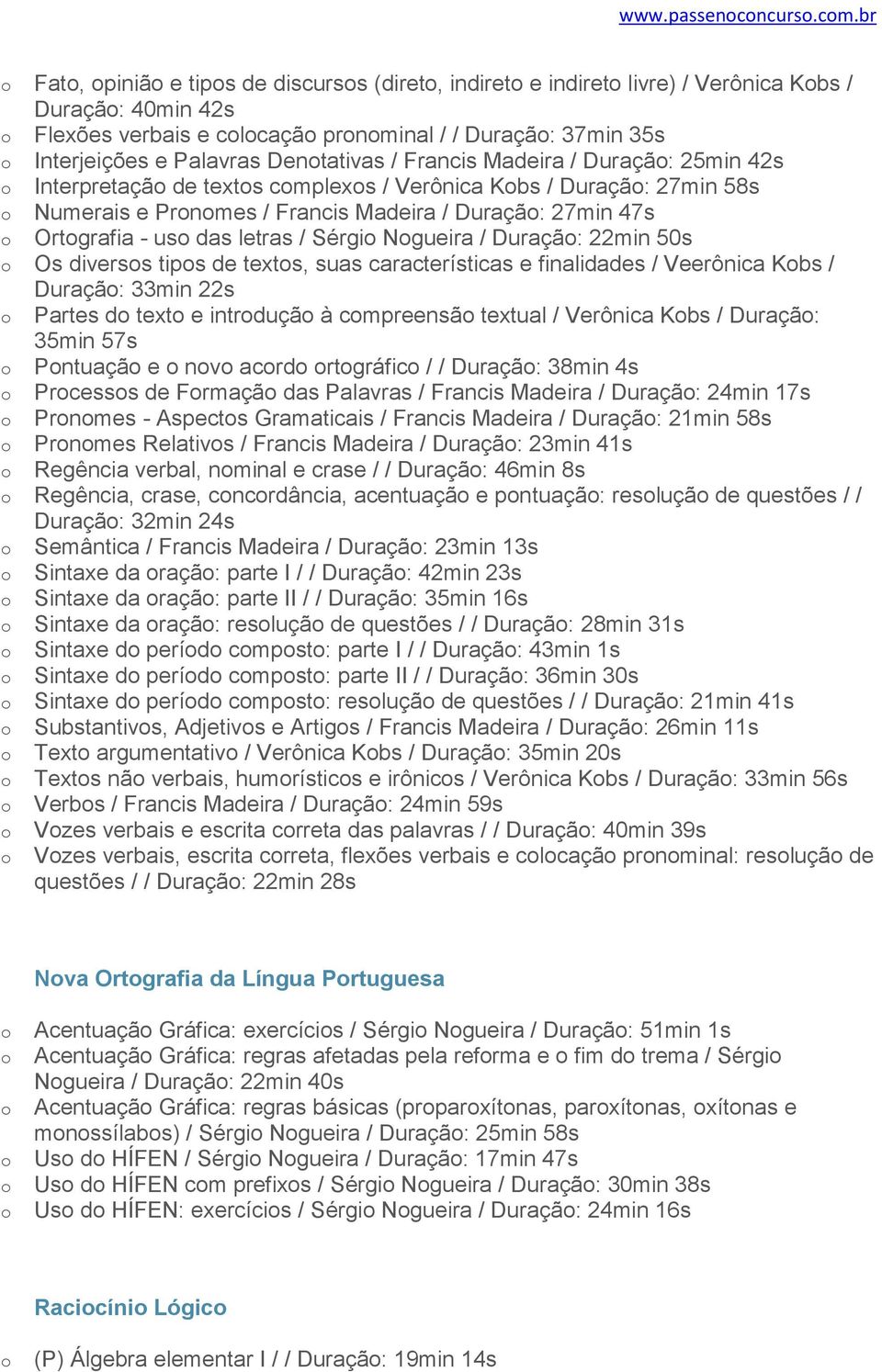 www.passenoconcurso.com.br

o Fato, opinião e tipos de discursos (direto, indireto e indireto livre) / Verônica Kobs / Duração: 40min 42s
o Flexões verbais e colocação pronominal / / Duração: 37min 35s
o Interjeições e Palavras Denotativas / Francis Madeira / Duração: 25min 42s
o Interpretação de textos complexos / Verônica Kobs / Duração: 27min 58s
o Numerais e Pronomes / Francis Madeira / Duração: 27min 47s
o Ortografia - uso das letras / Sérgio Nogueira / Duração: 22min 50s
o Os diversos tipos de textos, suas características e finalidades / Veerônica Kobs / Duração: 33min 22s
o Partes do texto e introdução à compreensão textual / Verônica Kobs / Duração: 35min 57s
o Pontuação e o novo acordo ortográfico / / Duração: 38min 4s
o Processos de Formação das Palavras / Francis Madeira / Duração: 24min 17s
o Pronomes - Aspectos Gramaticais / Francis Madeira / Duração: 21min 58s
o Pronomes Relativos / Francis Madeira / Duração: 23min 41s
o Regência verbal, nominal e crase / / Duração: 46min 8s
o Regência, crase, concordância, acentuação e pontuação: resolução de questões / / Duração: 32min 24s
o Semântica / Francis Madeira / Duração: 23min 13s
o Sintaxe da oração: parte I / / Duração: 42min 23s
o Sintaxe da oração: parte II / / Duração: 35min 16s
o Sintaxe da oração: resolução de questões / / Duração: 28min 31s
o Sintaxe do período composto: parte I / / Duração: 43min 1s
o Sintaxe do período composto: parte II / / Duração: 36min 30s
o Sintaxe do período composto: resolução de questões / / Duração: 21min 41s
o Substantivos, Adjetivos e Artigos / Francis Madeira / Duração: 26min 11s
o Texto argumentativo / Verônica Kobs / Duração: 35min 20s
o Textos não verbais, humorísticos e irônicos / Verônica Kobs / Duração: 33min 56s
o Verbos / Francis Madeira / Duração: 24min 59s
o Vozes verbais e escrita correta das palavras / / Duração: 40min 39s
o Vozes verbais, escrita correta, flexões verbais e colocação pronominal: resolução de questões / / Duração: 22min 28s

Nova Ortografia da Língua Portuguesa

o Acentuação Gráfica: exercícios / Sérgio Nogueira / Duração: 51min 1s
o Acentuação Gráfica: regras afetadas pela reforma e o fim do trema / Sérgio Nogueira / Duração: 22min 40s
o Acentuação Gráfica: regras básicas (proparoxítonas, paroxítonas, oxítonas e monossílabos) / Sérgio Nogueira / Duração: 25min 58s
o Uso do HÍFEN / Sérgio Nogueira / Duração: 17min 47s
o Uso do HÍFEN com prefixos / Sérgio Nogueira / Duração: 30min 38s
o Uso do HÍFEN: exercícios / Sérgio Nogueira / Duração: 24min 16s

Raciocínio Lógico

o (P) Álgebra elementar I / / Duração: 19min 14s